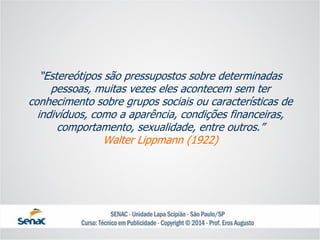 "Estereótipos são pressupostos sobre determinadas pessoas, muitas vezes eles acontecem sem ter conhecimento sobre grupos sociais ou características de indivíduos, como a aparência, condições financeiras, comportamento, sexualidade, entre outros."
Walter Lippmann (1922)

Senac

SENAC - Unidade Lapa Scipião - São Paulo/SP
Curso: Técnico em Publicidade - Copyright © 2014 - Prof. Eros Augusto